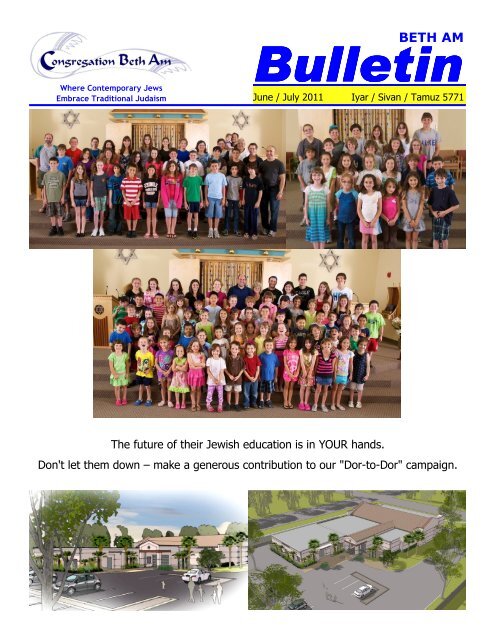 Congregation Beth Am

Where Contemporary Jews Embrace Traditional Judaism

BETH AM

Bulletin

June / July 2011 Iyar / Sivan / Tamuz 5771

The future of their Jewish education is in YOUR hands.

Don't let them down – make a generous contribution to our "Dor-to-Dor" campaign.